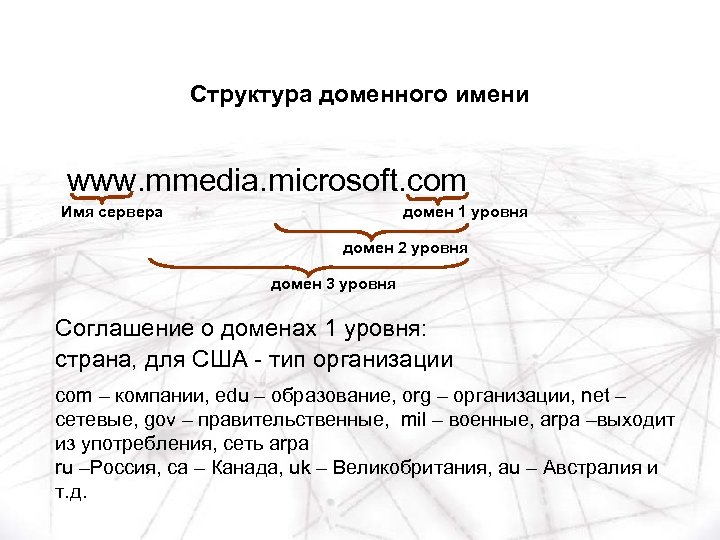 Структура доменного имени

www.mmedia.microsoft.com

Имя сервера

домен 1 уровня

домен 2 уровня

домен 3 уровня

Соглашение о доменах 1 уровня:
страна, для США - тип организации

com – компании, edu – образование, org – организации, net – сетевые, gov – правительственные, mil – военные, arpa –выходит из употребления, сеть arpa
ru –Россия, ca – Канада, uk – Великобритания, au – Австралия и т.д.